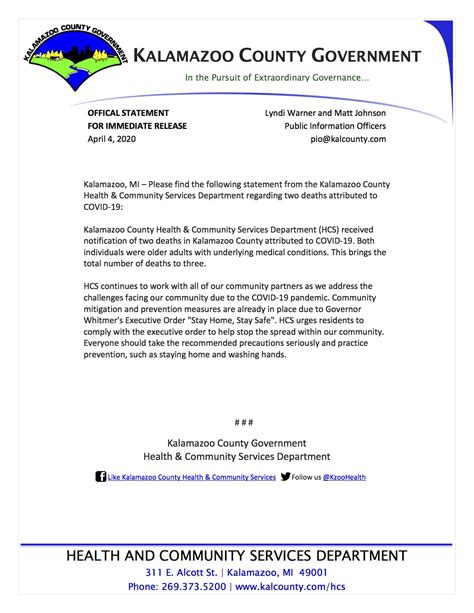 KALAMAZOO COUNTY GOVERNMENT

KALAMAZOO COUNTY GOVERNMENT

In the Pursuit of Extraordinary Governance...

OFFICAL STATEMENT
FOR IMMEDIATE RELEASE
April 4, 2020

Lyndi Warner and Matt Johnson
Public Information Officers
pio@kalcounty.com

Kalamazoo, MI – Please find the following statement from the Kalamazoo County Health & Community Services Department regarding two deaths attributed to COVID-19:

Kalamazoo County Health & Community Services Department (HCS) received notification of two deaths in Kalamazoo County attributed to COVID-19. Both individuals were older adults with underlying medical conditions. This brings the total number of deaths to three.

HCS continues to work with all of our community partners as we address the challenges facing our community due to the COVID-19 pandemic. Community mitigation and prevention measures are already in place due to Governor Whitmer's Executive Order "Stay Home, Stay Safe". HCS urges residents to comply with the executive order to help stop the spread within our community. Everyone should take the recommended precautions seriously and practice prevention, such as staying home and washing hands.

###

Kalamazoo County Government
Health & Community Services Department

Like Kalamazoo County Health & Community Services Follow us @KzooHealth

HEALTH AND COMMUNITY SERVICES DEPARTMENT
311 E. Alcott St. | Kalamazoo, MI 49001
Phone: 269.373.5200 | www.kalcounty.com/hcs